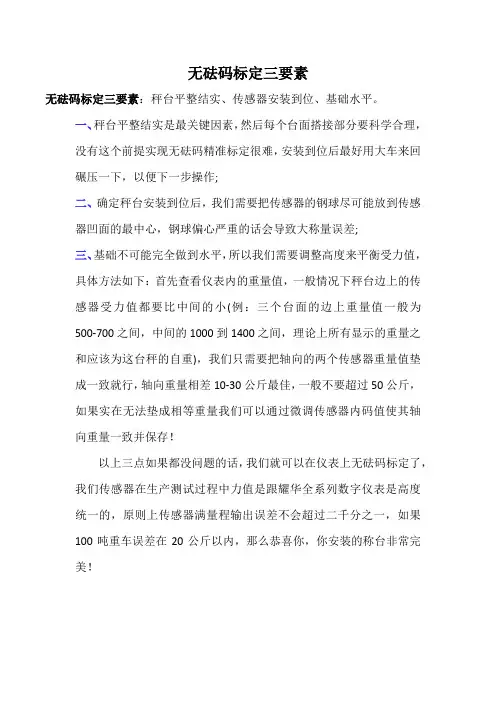 无砝码标定三要素

无砝码标定三要素：秤台平整结实、传感器安装到位、基础水平。

一、秤台平整结实是最关键因素，然后每个台面搭接部分要科学合理，没有这个前提实现无砝码精准标定很难，安装到位后最好用大车来回碾压一下，以便下一步操作;

二、确定秤台安装到位后，我们需要把传感器的钢球尽可能放到传感器凹面的最中心，钢球偏心严重的话会导致大称量误差;

三、基础不可能完全做到水平，所以我们需要调整高度来平衡受力值，具体方法如下：首先查看仪表内的重量值，一般情况下秤台边上的传感器受力值都要比中间的小(例：三个台面的边上重量值一般为500-700之间，中间的1000到1400之间，理论上所有显示的重量之和应该为这台秤的自重)，我们只需要把轴向的两个传感器重量值垫成一致就行，轴向重量相差10-30公斤最佳，一般不要超过50公斤，如果实在无法垫成相等重量我们可以通过微调传感器内码值使其轴向重量一致并保存！

以上三点如果都没问题的话，我们就可以在仪表上无砝码标定了，我们传感器在生产测试过程中力值是跟耀华全系列数字仪表是高度统一的，原则上传感器满量程输出误差不会超过二千分之一，如果100吨重车误差在20公斤以内，那么恭喜你，你安装的称台非常完美！